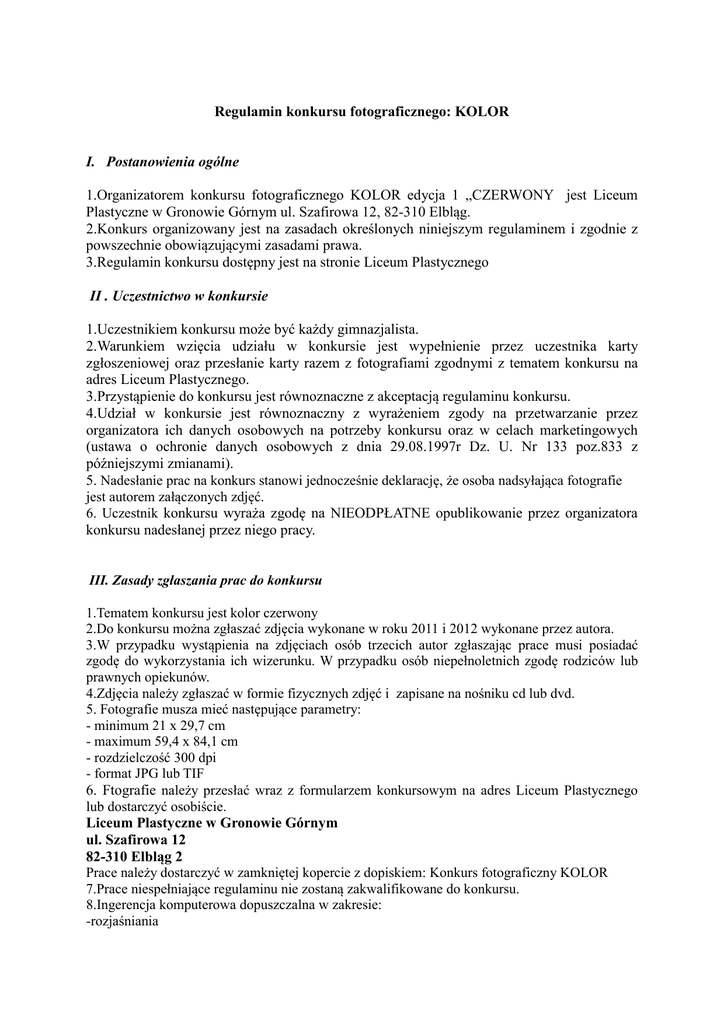 Regulamin konkursu fotograficznego: KOLOR

I. Postanowienia ogólne

1.Organizatorem konkursu fotograficznego KOLOR edycja 1 „CZERWONY jest Liceum Plastyczne w Gronowie Górnym ul. Szafirowa 12, 82-310 Elbląg.
2.Konkurs organizowany jest na zasadach określonych niniejszym regulaminem i zgodnie z powszechnie obowiązującymi zasadami prawa.
3.Regulamin konkursu dostępny jest na stronie Liceum Plastycznego

II . Uczestnictwo w konkursie

1.Uczestnikiem konkursu może być każdy gimnazjalista.
2.Warunkiem wzięcia udziału w konkursie jest wypełnienie przez uczestnika karty zgłoszeniowej oraz przesłanie karty razem z fotografiami zgodnymi z tematem konkursu na adres Liceum Plastycznego.
3.Przystąpienie do konkursu jest równoznaczne z akceptacją regulaminu konkursu.
4.Udział w konkursie jest równoznaczny z wyrażeniem zgody na przetwarzanie przez organizatora ich danych osobowych na potrzeby konkursu oraz w celach marketingowych (ustawa o ochronie danych osobowych z dnia 29.08.1997r Dz. U. Nr 133 poz.833 z późniejszymi zmianami).
5. Nadesłanie prac na konkurs stanowi jednocześnie deklarację, że osoba nadsyłająca fotografie jest autorem załączonych zdjęć.
6. Uczestnik konkursu wyraża zgodę na NIEODPŁATNE opublikowanie przez organizatora konkursu nadesłanej przez niego pracy.

III. Zasady zgłaszania prac do konkursu

1.Tematem konkursu jest kolor czerwony
2.Do konkursu można zgłaszać zdjęcia wykonane w roku 2011 i 2012 wykonane przez autora.
3.W przypadku wystąpienia na zdjęciach osób trzecich autor zgłaszając prace musi posiadać zgodę do wykorzystania ich wizerunku. W przypadku osób niepełnoletnich zgodę rodziców lub prawnych opiekunów.
4.Zdjęcia należy zgłaszać w formie fizycznych zdjęć i zapisane na nośniku cd lub dvd.
5. Fotografie musza mieć następujące parametry:
- minimum 21 x 29,7 cm
- maximum 59,4 x 84,1 cm
- rozdzielczość 300 dpi
- format JPG lub TIF
6. Ftografie należy przesłać wraz z formularzem konkursowym na adres Liceum Plastycznego lub dostarczyć osobiście.
Liceum Plastyczne w Gronowie Górnym
ul. Szafirowa 12
82-310 Elbląg 2
Prace należy dostarczyć w zamkniętej kopercie z dopiskiem: Konkurs fotograficzny KOLOR
7.Prace niespełniające regulaminu nie zostaną zakwalifikowane do konkursu.
8.Ingerencja komputerowa dopuszczalna w zakresie:
-rozjaśniania